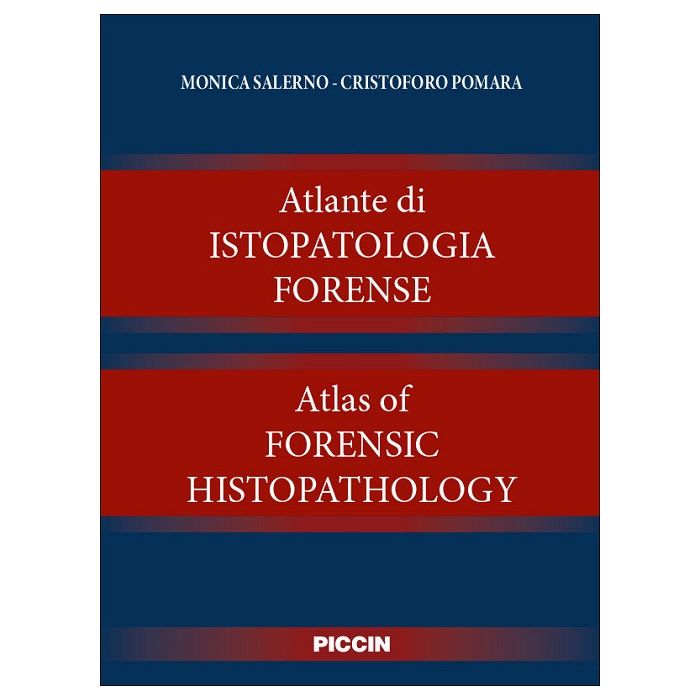 MONICA SALERNO - CRISTOFORO POMARA

Atlante di
ISTOPATOLOGIA
FORENSE

Atlas of
FORENSIC
HISTOPATHOLOGY

PICCIN